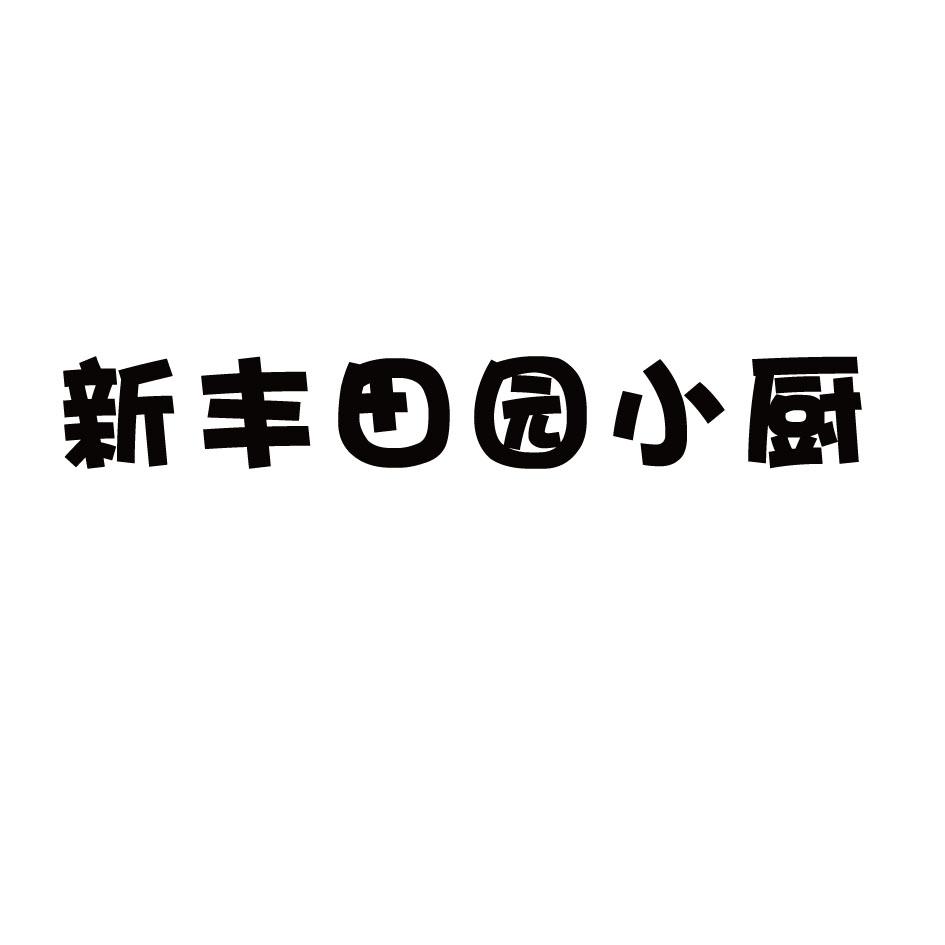 新丰田园小厨